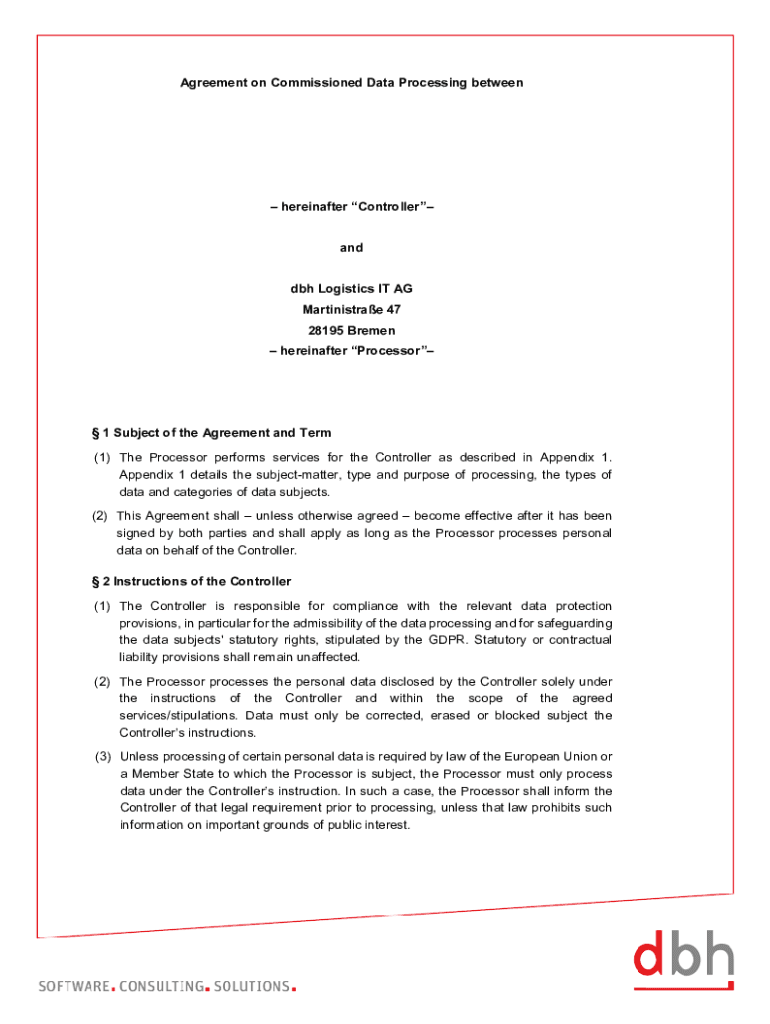 Agreement on Commissioned Data Processing between

– hereinafter “Controller”–

and

dbh Logistics IT AG
Martinistraße 47
28195 Bremen
– hereinafter “Processor”–

§ 1 Subject of the Agreement and Term

(1) The Processor performs services for the Controller as described in Appendix 1. Appendix 1 details the subject-matter, type and purpose of processing, the types of data and categories of data subjects.

(2) This Agreement shall – unless otherwise agreed – become effective after it has been signed by both parties and shall apply as long as the Processor processes personal data on behalf of the Controller.

§ 2 Instructions of the Controller

(1) The Controller is responsible for compliance with the relevant data protection provisions, in particular for the admissibility of the data processing and for safeguarding the data subjects' statutory rights, stipulated by the GDPR. Statutory or contractual liability provisions shall remain unaffected.

(2) The Processor processes the personal data disclosed by the Controller solely under the instructions of the Controller and within the scope of the agreed services/stipulations. Data must only be corrected, erased or blocked subject the Controller's instructions.

(3) Unless processing of certain personal data is required by law of the European Union or a Member State to which the Processor is subject, the Processor must only process data under the Controller's instruction. In such a case, the Processor shall inform the Controller of that legal requirement prior to processing, unless that law prohibits such information on important grounds of public interest.

SOFTWARE. CONSULTING. SOLUTIONS.

dbh